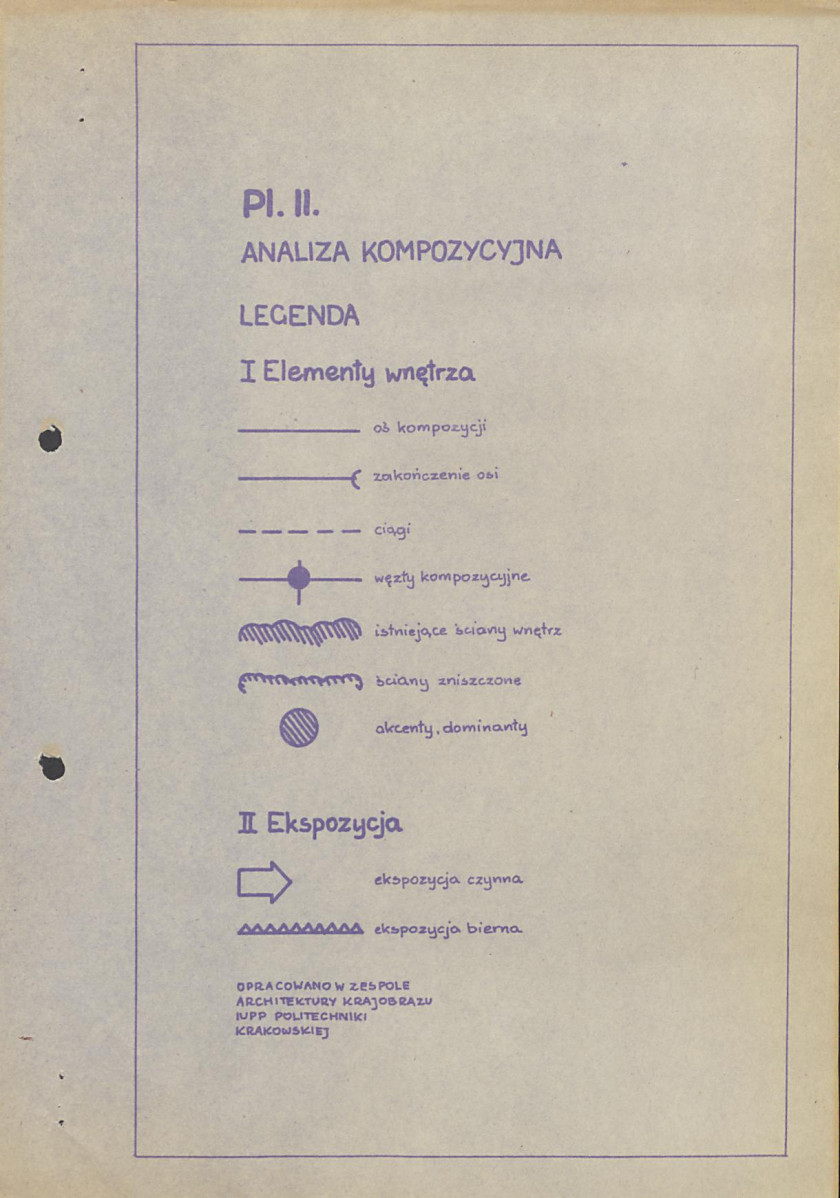 Pl. II.
ANALIZA KOMPOZYCYJNA

LEGENDA

I Elementy wnętrza

oś kompozycji

zakończenie osi

ciągi

węzły kompozycyjne

istniejące ściany wnętrz

ściany zniszczone

akcenty, dominanty

II Ekspozycja

ekspozycja czynna

ekspozycja bierna

OPRACOWANO W ZESPOLE ARCHITEKTURY KRAJOBRAZU IUPP POLITECHNIKI KRAKOWSKIEJ